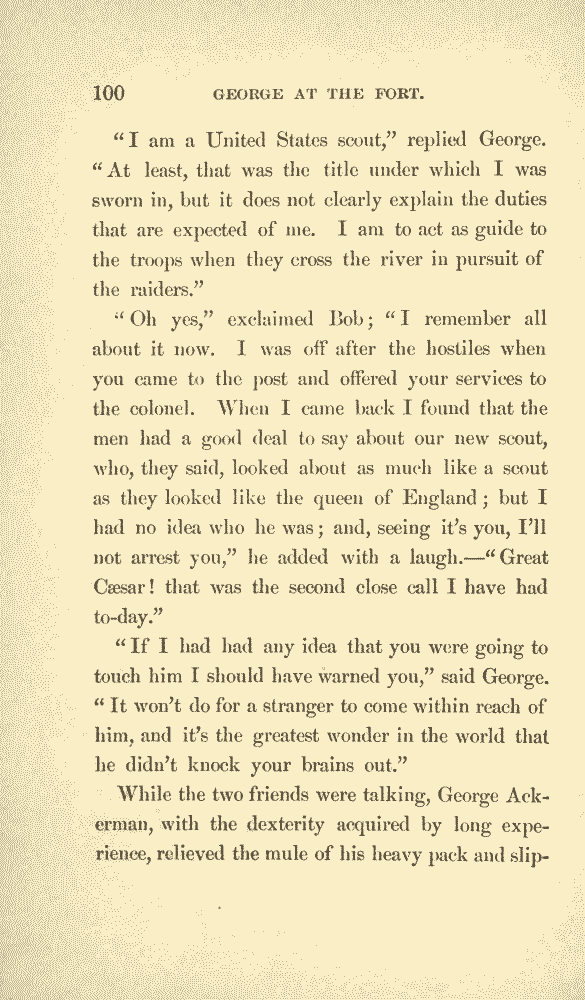 100 GEORGE AT THE FORT.

"I am a United States scout," replied George. "At least, that was the title under which I was sworn in, but it does not clearly explain the duties that are expected of me. I am to act as guide to the troops when they cross the river in pursuit of the raiders."

"Oh yes," exclaimed Bob; "I remember all about it now. I was off after the hostiles when you came to the post and offered your services to the colonel. When I came back I found that the men had a good deal to say about our new scout, who, they said, looked about as much like a scout as they looked like the queen of England; but I had no idea who he was; and, seeing it's you, I'll not arrest you," he added with a laugh.—"Great Cæsar! that was the second close call I have had to-day."

"If I had had any idea that you were going to touch him I should have warned you," said George. "It won't do for a stranger to come within reach of him, and it's the greatest wonder in the world that he didn't knock your brains out."

While the two friends were talking, George Ackerman, with the dexterity acquired by long experience, relieved the mule of his heavy pack and slip-